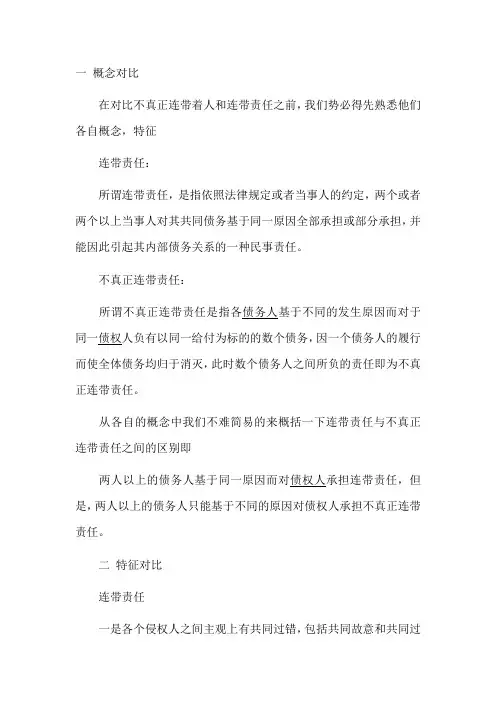 一 概念对比

在对比不真正连带着人和连带责任之前，我们势必得先熟悉他们各自概念，特征

连带责任：

所谓连带责任，是指依照法律规定或者当事人的约定，两个或者两个以上当事人对其共同债务基于同一原因全部承担或部分承担，并能因此引起其内部债务关系的一种民事责任。

不真正连带责任：

所谓不真正连带责任是指各债务人基于不同的发生原因而对于同一债权人负有以同一给付为标的的数个债务，因一个债务人的履行而使全体债务均归于消灭，此时数个债务人之间所负的责任即为不真正连带责任。

从各自的概念中我们不难简易的来概括一下连带责任与不真正连带责任之间的区别即

两人以上的债务人基于同一原因而对债权人承担连带责任，但是，两人以上的债务人只能基于不同的原因对债权人承担不真正连带责任。

二 特征对比

连带责任

一是各个侵权人之间主观上有共同过错，包括共同故意和共同过